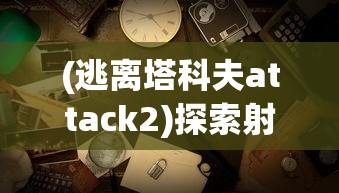 (逃离塔科夫attack2)探索射